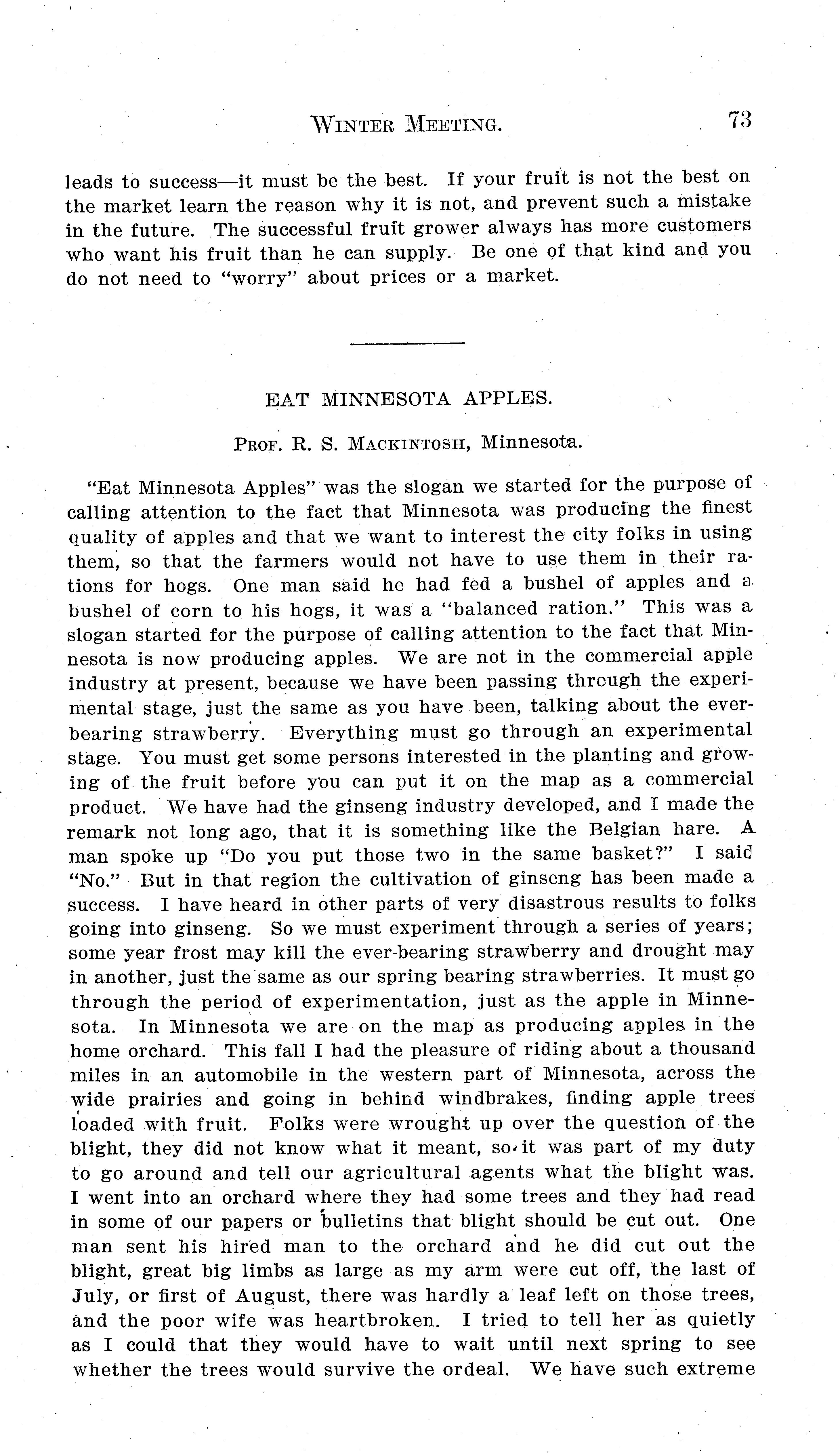 WINTER MEETING. 73

leads to success—it must be the best. If your fruit is not the best on the market learn the reason why it is not, and prevent such a mistake in the future. The successful fruit grower always has more customers who want his fruit than he can supply. Be one of that kind and you do not need to "worry" about prices or a market.

EAT MINNESOTA APPLES.

PROF. R. S. MACKINTOSH, Minnesota.

"Eat Minnesota Apples" was the slogan we started for the purpose of calling attention to the fact that Minnesota was producing the finest quality of apples and that we want to interest the city folks in using them, so that the farmers would not have to use them in their rations for hogs. One man said he had fed a bushel of apples and a bushel of corn to his hogs, it was a "balanced ration." This was a slogan started for the purpose of calling attention to the fact that Minnesota is now producing apples. We are not in the commercial apple industry at present, because we have been passing through the experimental stage, just the same as you have been, talking about the everbearing strawberry. Everything must go through an experimental stage. You must get some persons interested in the planting and growing of the fruit before you can put it on the map as a commercial product. We have had the ginseng industry developed, and I made the remark not long ago, that it is something like the Belgian hare. A man spoke up "Do you put those two in the same basket?" I said "No." But in that region the cultivation of ginseng has been made a success. I have heard in other parts of very disastrous results to folks going into ginseng. So we must experiment through a series of years; some year frost may kill the ever-bearing strawberry and drought may in another, just the same as our spring bearing strawberries. It must go through the period of experimentation, just as the apple in Minnesota. In Minnesota we are on the map as producing apples in the home orchard. This fall I had the pleasure of riding about a thousand miles in an automobile in the western part of Minnesota, across the wide prairies and going in behind windbrakes, finding apple trees loaded with fruit. Folks were wrought up over the question of the blight, they did not know what it meant, so it was part of my duty to go around and tell our agricultural agents what the blight was. I went into an orchard where they had some trees and they had read in some of our papers or bulletins that blight should be cut out. One man sent his hired man to the orchard and he did cut out the blight, great big limbs as large as my arm were cut off, the last of July, or first of August, there was hardly a leaf left on those trees, and the poor wife was heartbroken. I tried to tell her as quietly as I could that they would have to wait until next spring to see whether the trees would survive the ordeal. We have such extreme